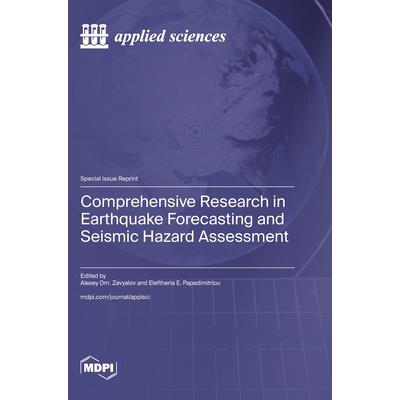 applied sciences

Special Issue Reprint

Comprehensive Research in Earthquake Forecasting and Seismic Hazard Assessment

Edited by
Alexey Dm. Zavyalov and Eleftheria E. Papadimitriou

mdpi.com/journal/applsci

MDPI